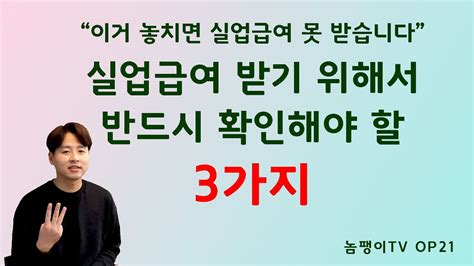 “이거 놓치면 실업급여 못 받습니다”

실업급여 받기 위해서 반드시 확인해야 할

3가지

놈팽이TV OP21